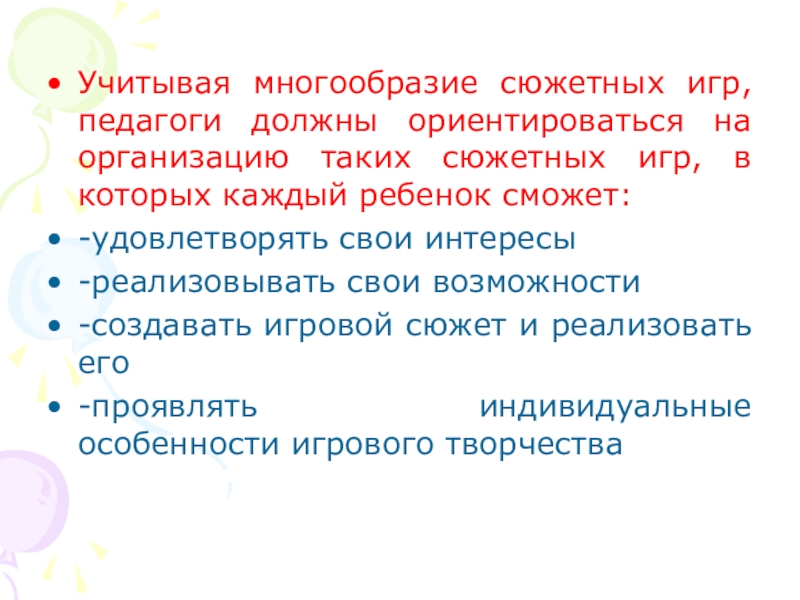 • Учитывая многообразие сюжетных игр, педагоги должны ориентироваться на организацию таких сюжетных игр, в которых каждый ребенок сможет:
• -удовлетворять свои интересы
• -реализовывать свои возможности
• -создавать игровой сюжет и реализовать его
• -проявлять индивидуальные особенности игрового творчества